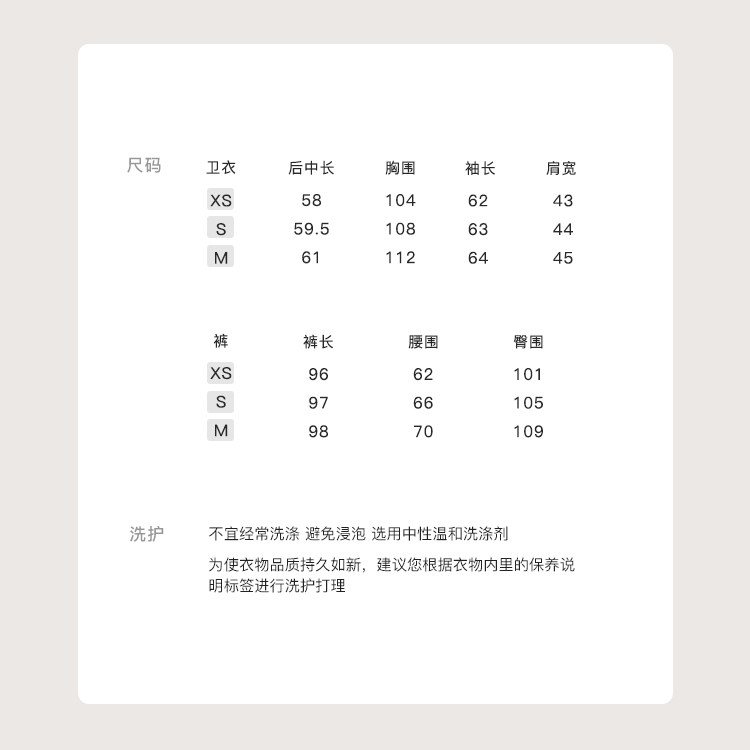 尺码

| 卫衣 | 后中长 | 胸围 | 袖长 | 肩宽 |
|---|---|---|---|---|
| XS | 58 | 104 | 62 | 43 |
| S | 59.5 | 108 | 63 | 44 |
| M | 61 | 112 | 64 | 45 |

| 裤 | 裤长 | 腰围 | 臀围 |
|---|---|---|---|
| XS | 96 | 62 | 101 |
| S | 97 | 66 | 105 |
| M | 98 | 70 | 109 |

洗护

不宜经常洗涤 避免浸泡 选用中性温和洗涤剂

为使衣物品质持久如新，建议您根据衣物内里的保养说明标签进行洗护打理